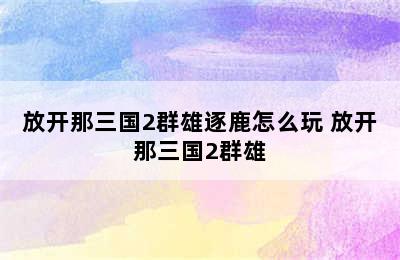 放开那三国2群雄逐鹿怎么玩 放开那三国2群雄